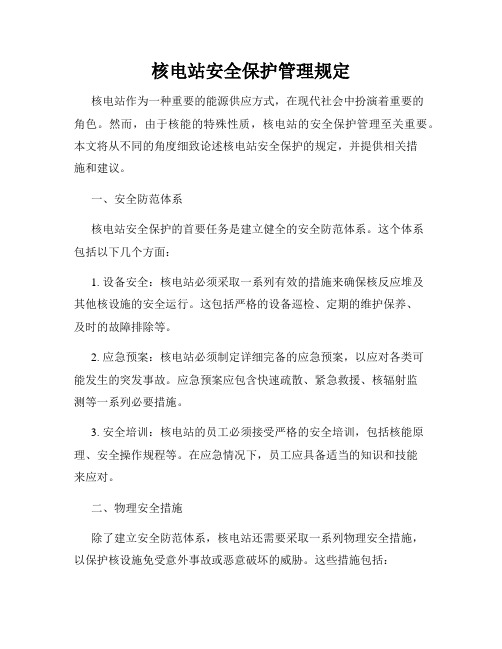 核电站安全保护管理规定

核电站作为一种重要的能源供应方式，在现代社会中扮演着重要的角色。然而，由于核能的特殊性质，核电站的安全保护管理至关重要。本文将从不同的角度细致论述核电站安全保护的规定，并提供相关措施和建议。

一、安全防范体系

核电站安全保护的首要任务是建立健全的安全防范体系。这个体系包括以下几个方面：

1. 设备安全：核电站必须采取一系列有效的措施来确保核反应堆及其他核设施的安全运行。这包括严格的设备巡检、定期的维护保养、及时的故障排除等。

2. 应急预案：核电站必须制定详细完备的应急预案，以应对各类可能发生的突发事故。应急预案应包含快速疏散、紧急救援、核辐射监测等一系列必要措施。

3. 安全培训：核电站的员工必须接受严格的安全培训，包括核能原理、安全操作规程等。在应急情况下，员工应具备适当的知识和技能来应对。

二、物理安全措施

除了建立安全防范体系，核电站还需要采取一系列物理安全措施，以保护核设施免受意外事故或恶意破坏的威胁。这些措施包括：